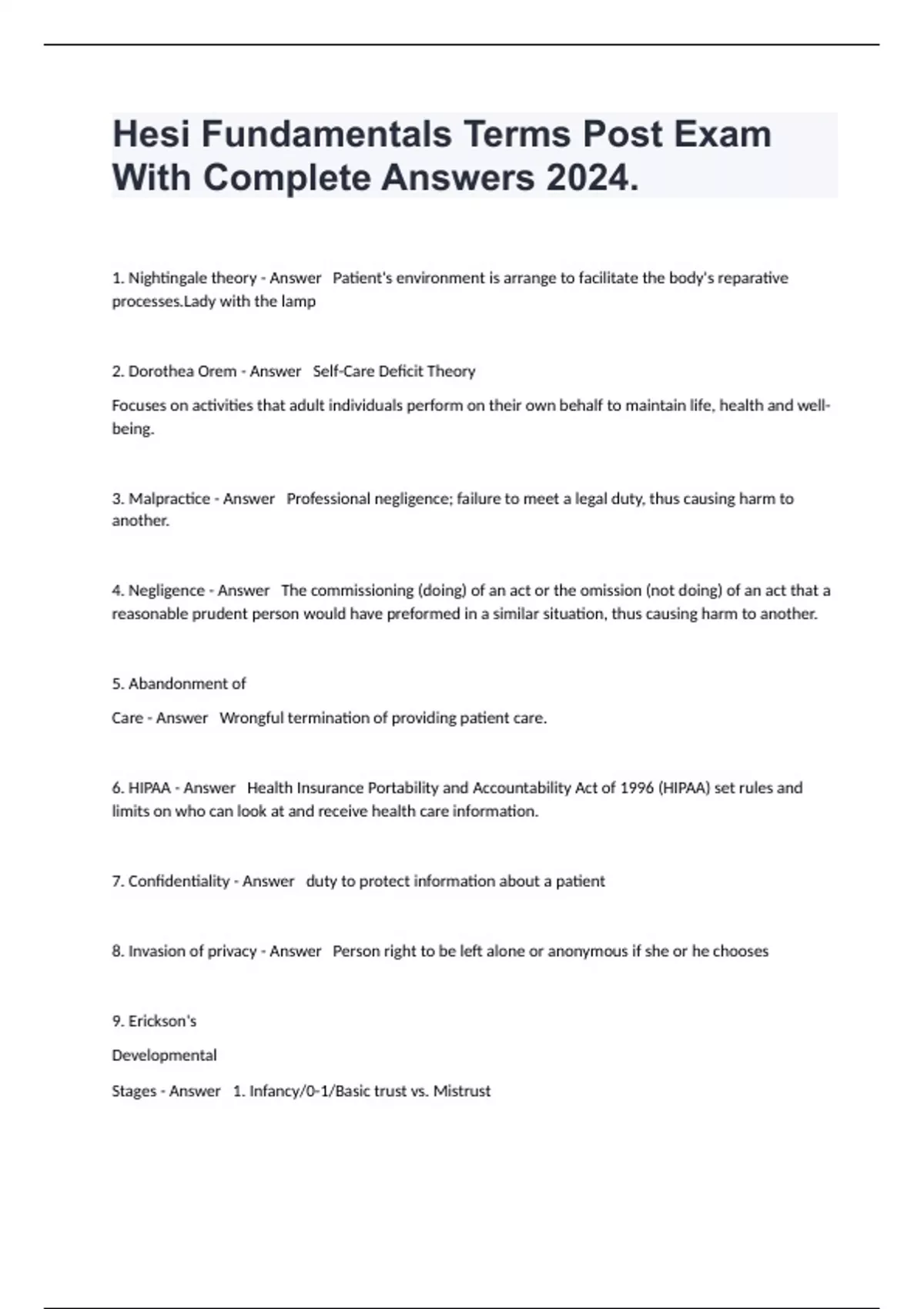 Hesi Fundamentals Terms Post Exam With Complete Answers 2024.

1. Nightingale theory - Answer Patient's environment is arrange to facilitate the body's reparative processes.Lady with the lamp

2. Dorothea Orem - Answer Self-Care Deficit Theory

Focuses on activities that adult individuals perform on their own behalf to maintain life, health and well-being.

3. Malpractice - Answer Professional negligence; failure to meet a legal duty, thus causing harm to another.

4. Negligence - Answer The commissioning (doing) of an act or the omission (not doing) of an act that a reasonable prudent person would have preformed in a similar situation, thus causing harm to another.

5. Abandonment of

Care - Answer Wrongful termination of providing patient care.

6. HIPAA - Answer Health Insurance Portability and Accountability Act of 1996 (HIPAA) set rules and limits on who can look at and receive health care information.

7. Confidentiality - Answer duty to protect information about a patient

8. Invasion of privacy - Answer Person right to be left alone or anonymous if she or he chooses

9. Erickson's

Developmental

Stages - Answer 1. Infancy/0-1/Basic trust vs. Mistrust